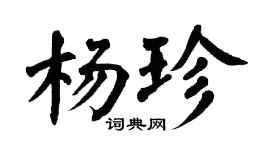 杨珍
词典网